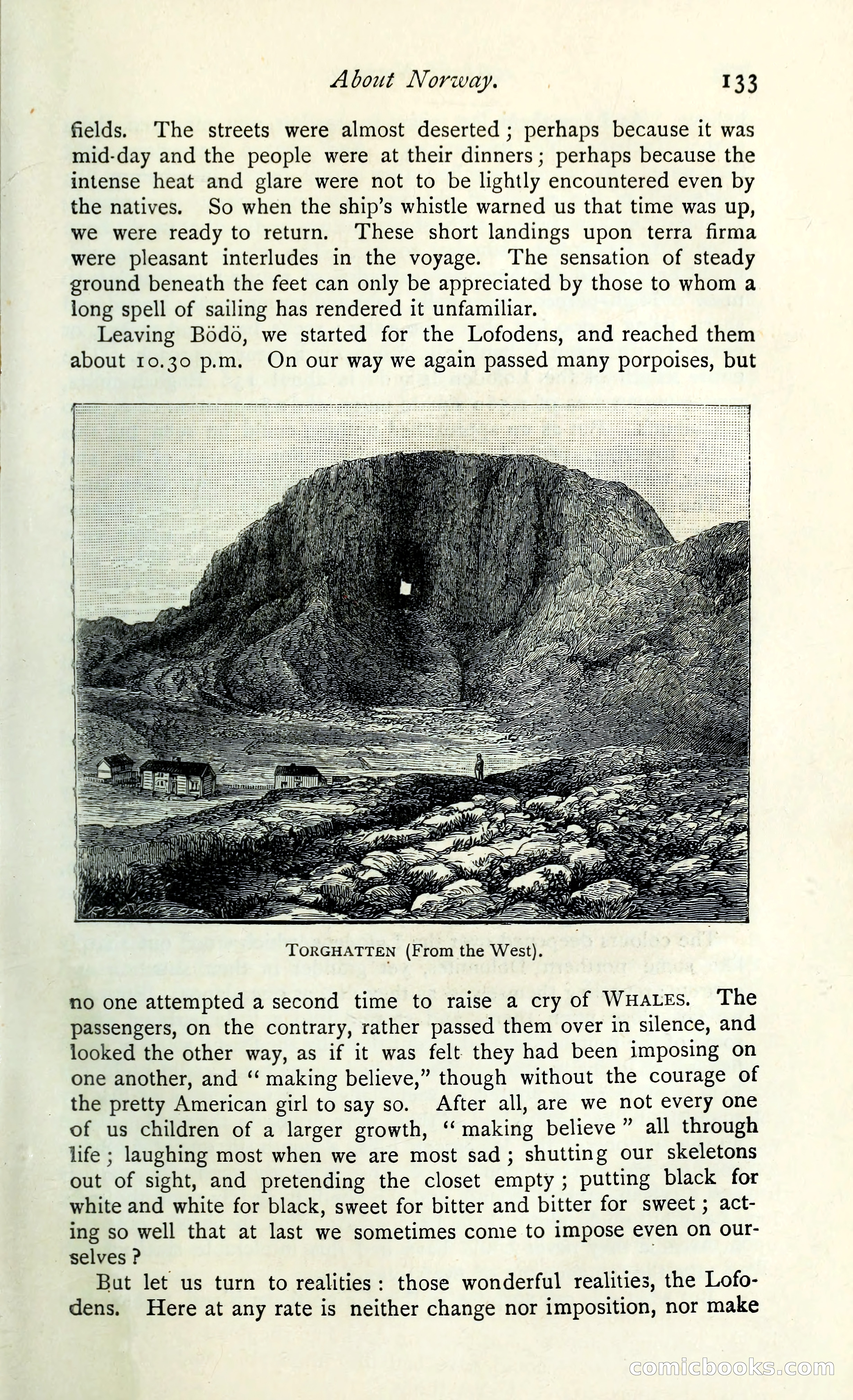 About Norway. 133

fields. The streets were almost deserted; perhaps because it was mid-day and the people were at their dinners; perhaps because the intense heat and glare were not to be lightly encountered even by the natives. So when the ship's whistle warned us that time was up, we were ready to return. These short landings upon terra firma were pleasant interludes in the voyage. The sensation of steady ground beneath the feet can only be appreciated by those to whom a long spell of sailing has rendered it unfamiliar.

Leaving Bödö, we started for the Lofodens, and reached them about 10.30 p.m. On our way we again passed many porpoises, but

TORGHATTEN (From the West).

no one attempted a second time to raise a cry of WHALES. The passengers, on the contrary, rather passed them over in silence, and looked the other way, as if it was felt they had been imposing on one another, and "making believe," though without the courage of the pretty American girl to say so. After all, are we not every one of us children of a larger growth, "making believe" all through life; laughing most when we are most sad; shutting our skeletons out of sight, and pretending the closet empty; putting black for white and white for black, sweet for bitter and bitter for sweet; acting so well that at last we sometimes come to impose even on ourselves?

But let us turn to realities: those wonderful realities, the Lofodens. Here at any rate is neither change nor imposition, nor make

comicbooks.com